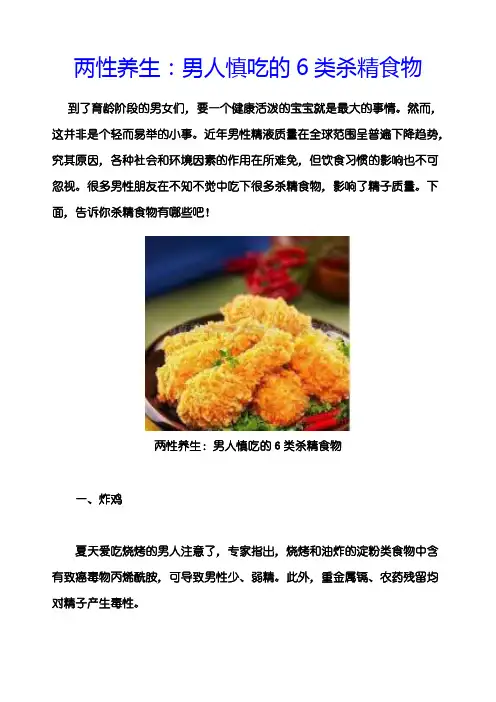 两性养生：男人慎吃的6类杀精食物

到了育龄阶段的男女们，要一个健康活泼的宝宝就是最大的事情。然而，这并非是个轻而易举的小事。近年男性精液质量在全球范围呈普遍下降趋势，究其原因，各种社会和环境因素的作用在所难免，但饮食习惯的影响也不可忽视。很多男性朋友在不知不觉中吃下很多杀精食物，影响了精子质量。下面，告诉你杀精食物有哪些吧！

两性养生：男人慎吃的6类杀精食物

一、炸鸡

夏天爱吃烧烤的男人注意了，专家指出，烧烤和油炸的淀粉类食物中含有致癌毒物丙烯酰胺，可导致男性少、弱精。此外，重金属镉、农药残留均对精子产生毒性。